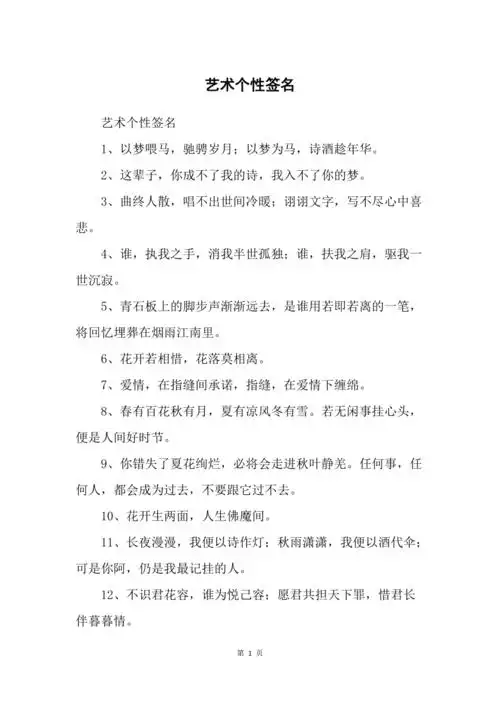 艺术个性签名

艺术个性签名

1、以梦喂马，驰骋岁月；以梦为马，诗酒趁年华。

2、这辈子，你成不了我的诗，我入不了你的梦。

3、曲终人散，唱不出世间冷暖；诩诩文字，写不尽心中喜悲。

4、谁，执我之手，消我半世孤独；谁，扶我之肩，驱我一世沉寂。

5、青石板上的脚步声渐渐远去，是谁用若即若离的一笔，将回忆埋葬在烟雨江南里。

6、花开若相惜，花落莫相离。

7、爱情，在指缝间承诺，指缝，在爱情下缠绵。

8、春有百花秋有月，夏有凉风冬有雪。若无闲事挂心头，便是人间好时节。

9、你错失了夏花绚烂，必将会走进秋叶静美。任何事，任何人，都会成为过去，不要跟它过不去。

10、花开生两面，人生佛魔间。

11、长夜漫漫，我便以诗作灯；秋雨潇潇，我便以酒代伞；可是你阿，仍是我最记挂的人。

12、不识君花容，谁为悦己容；愿君共担天下罪，惜君长伴暮暮情。

第 1 页